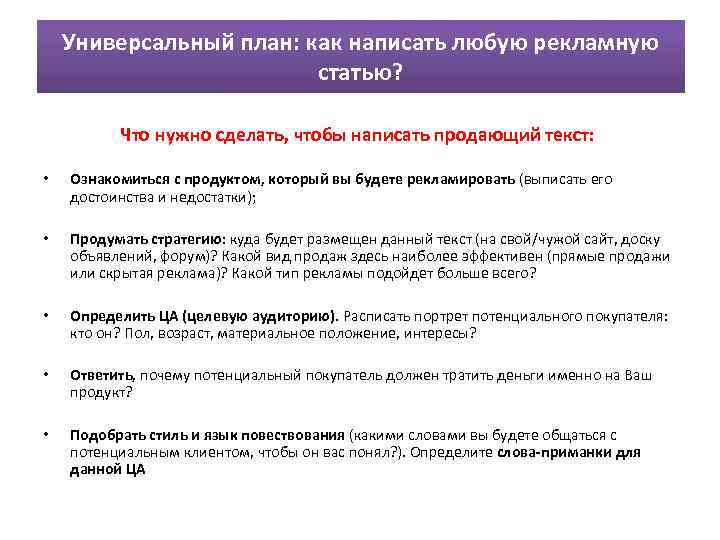 Универсальный план: как написать любую рекламную статью?

Что нужно сделать, чтобы написать продающий текст:

• Ознакомиться с продуктом, который вы будете рекламировать (выписать его достоинства и недостатки);

• Продумать стратегию: куда будет размещен данный текст (на свой/чужой сайт, доску объявлений, форум)? Какой вид продаж здесь наиболее эффективен (прямые продажи или скрытая реклама)? Какой тип рекламы подойдет больше всего?

• Определить ЦА (целевую аудиторию). Расписать портрет потенциального покупателя: кто он? Пол, возраст, материальное положение, интересы?

• Ответить, почему потенциальный покупатель должен тратить деньги именно на Ваш продукт?

• Подобрать стиль и язык повествования (какими словами вы будете общаться с потенциальным клиентом, чтобы он вас понял?). Определите слова-приманки для данной ЦА